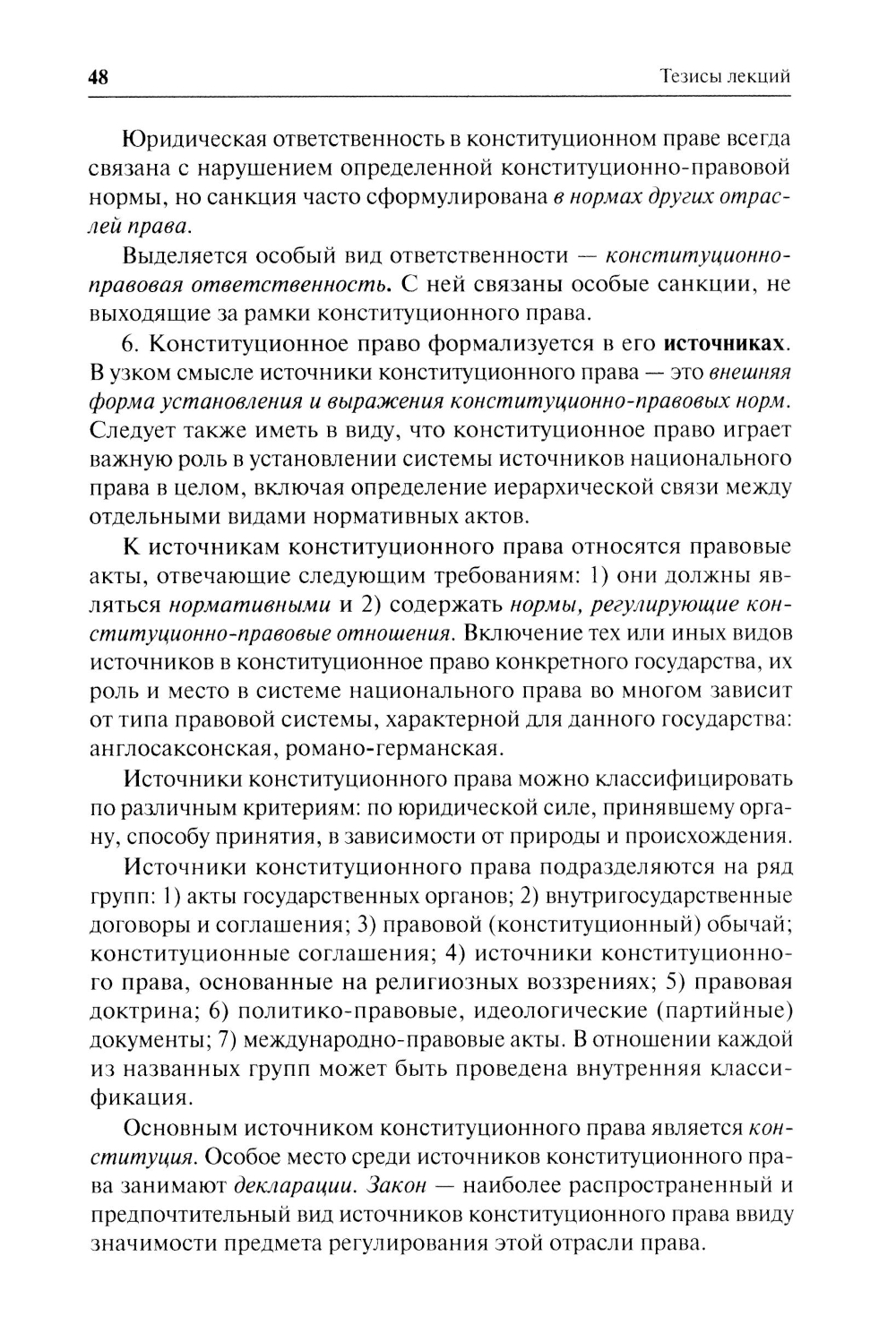 48 Тезисы лекций

Юридическая ответственность в конституционном праве всегда связана с нарушением определенной конституционно-правовой нормы, но санкция часто сформулирована в нормах других отраслей права.

Выделяется особый вид ответственности — конституционно-правовая ответственность. С ней связаны особые санкции, не выходящие за рамки конституционного права.

6. Конституционное право формализуется в его источниках. В узком смысле источники конституционного права — это внешняя форма установления и выражения конституционно-правовых норм. Следует также иметь в виду, что конституционное право играет важную роль в установлении системы источников национального права в целом, включая определение иерархической связи между отдельными видами нормативных актов.

К источникам конституционного права относятся правовые акты, отвечающие следующим требованиям: 1) они должны являться нормативными и 2) содержать нормы, регулирующие конституционно-правовые отношения. Включение тех или иных видов источников в конституционное право конкретного государства, их роль и место в системе национального права во многом зависит от типа правовой системы, характерной для данного государства: англосаксонская, романо-германская.

Источники конституционного права можно классифицировать по различным критериям: по юридической силе, принявшему органу, способу принятия, в зависимости от природы и происхождения.

Источники конституционного права подразделяются на ряд групп: 1) акты государственных органов; 2) внутригосударственные договоры и соглашения; 3) правовой (конституционный) обычай; конституционные соглашения; 4) источники конституционного права, основанные на религиозных воззрениях; 5) правовая доктрина; 6) политико-правовые, идеологические (партийные) документы; 7) международно-правовые акты. В отношении каждой из названных групп может быть проведена внутренняя классификация.

Основным источником конституционного права является конституция. Особое место среди источников конституционного права занимают декларации. Закон — наиболее распространенный и предпочтительный вид источников конституционного права ввиду значимости предмета регулирования этой отрасли права.